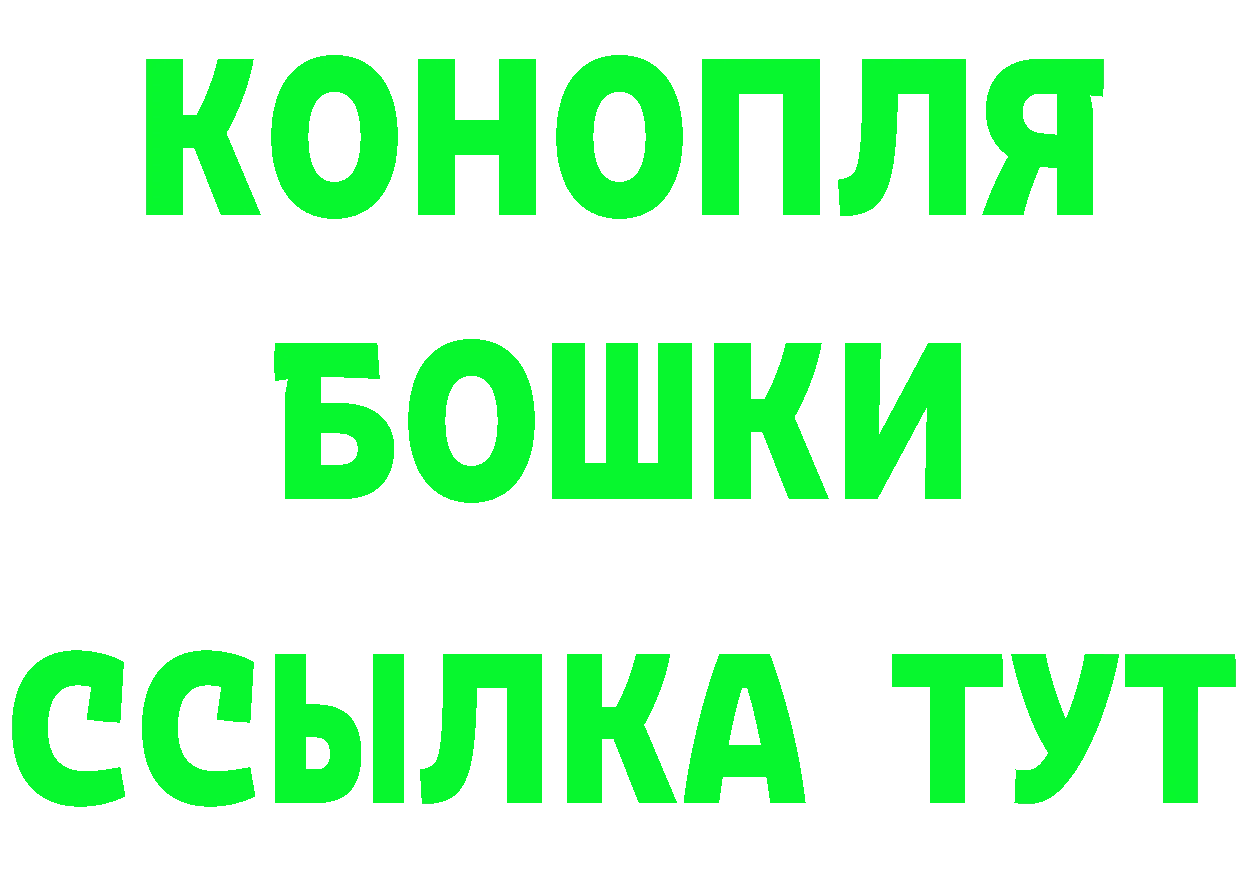 КОНОПЛЯ
БОШКИ
ССЫЛКА ТУТ